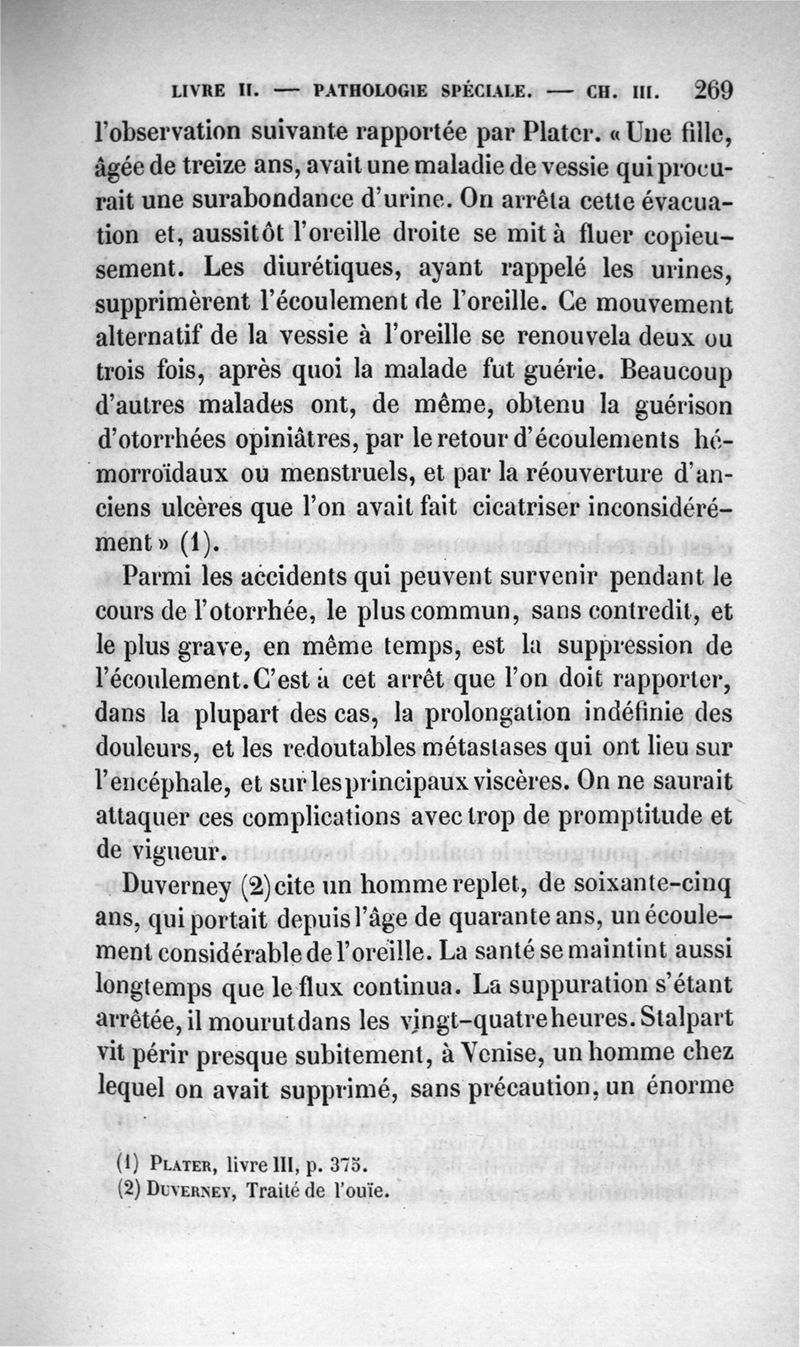 LIVRE II. — PATHOLOGIE SPÉCIALE. — CH. III. 269

l'observation suivante rapportée par Plater. « Une fille, âgée de treize ans, avait une maladie de vessie qui procurait une surabondance d'urine. On arrêta cette évacuation et, aussitôt l'oreille droite se mit à fluer copieusement. Les diurétiques, ayant rappelé les urines, supprimèrent l'écoulement de l'oreille. Ce mouvement alternatif de la vessie à l'oreille se renouvela deux ou trois fois, après quoi la malade fut guérie. Beaucoup d'autres malades ont, de même, obtenu la guérison d'otorrhées opiniâtres, par le retour d'écoulements hémorroïdaux ou menstruels, et par la réouverture d'anciens ulcères que l'on avait fait cicatriser inconsidérément » (1).

Parmi les accidents qui peuvent survenir pendant le cours de l'otorrhée, le plus commun, sans contredit, et le plus grave, en même temps, est la suppression de l'écoulement. C'est à cet arrêt que l'on doit rapporter, dans la plupart des cas, la prolongation indéfinie des douleurs, et les redoutables métastases qui ont lieu sur l'encéphale, et sur les principaux viscères. On ne saurait attaquer ces complications avec trop de promptitude et de vigueur.

Duverney (2) cite un homme replet, de soixante-cinq ans, qui portait depuis l'âge de quarante ans, un écoulement considérable de l'oreille. La santé se maintint aussi longtemps que le flux continua. La suppuration s'étant arrêtée, il mourut dans les vingt-quatre heures. Stalpart vit périr presque subitement, à Venise, un homme chez lequel on avait supprimé, sans précaution, un énorme

(1) PLATER, livre III, p. 375.
(2) DUVERNEY, Traité de l'ouïe.